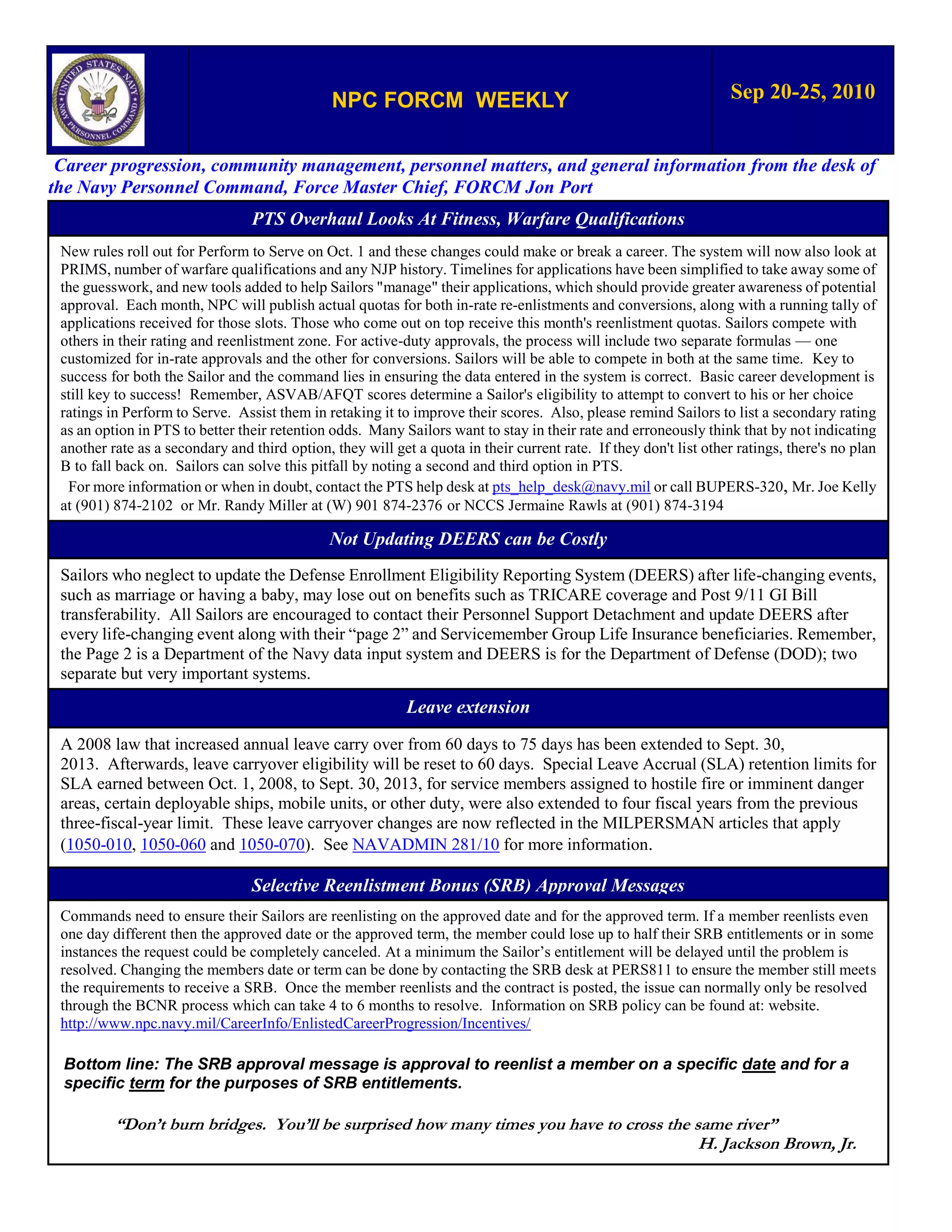 UNITED STATES NAVY
NAVY PERSONNEL COMMAND

NPC FORCM WEEKLY

Sep 20-25, 2010

Career progression, community management, personnel matters, and general information from the desk of the Navy Personnel Command, Force Master Chief, FORCM Jon Port

PTS Overhaul Looks At Fitness, Warfare Qualifications

New rules roll out for Perform to Serve on Oct. 1 and these changes could make or break a career. The system will now also look at PRIMS, number of warfare qualifications and any NJP history. Timelines for applications have been simplified to take away some of the guesswork, and new tools added to help Sailors "manage" their applications, which should provide greater awareness of potential approval. Each month, NPC will publish actual quotas for both in-rate re-enlistments and conversions, along with a running tally of applications received for those slots. Those who come out on top receive this month's reenlistment quotas. Sailors compete with others in their rating and reenlistment zone. For active-duty approvals, the process will include two separate formulas — one customized for in-rate approvals and the other for conversions. Sailors will be able to compete in both at the same time. Key to success for both the Sailor and the command lies in ensuring the data entered in the system is correct. Basic career development is still key to success! Remember, ASVAB/AFQT scores determine a Sailor's eligibility to attempt to convert to his or her choice ratings in Perform to Serve. Assist them in retaking it to improve their scores. Also, please remind Sailors to list a secondary rating as an option in PTS to better their retention odds. Many Sailors want to stay in their rate and erroneously think that by not indicating another rate as a secondary and third option, they will get a quota in their current rate. If they don't list other ratings, there's no plan B to fall back on. Sailors can solve this pitfall by noting a second and third option in PTS.
For more information or when in doubt, contact the PTS help desk at pts_help_desk@navy.mil or call BUPERS-320, Mr. Joe Kelly at (901) 874-2102 or Mr. Randy Miller at (W) 901 874-2376 or NCCS Jermaine Rawls at (901) 874-3194

Not Updating DEERS can be Costly

Sailors who neglect to update the Defense Enrollment Eligibility Reporting System (DEERS) after life-changing events, such as marriage or having a baby, may lose out on benefits such as TRICARE coverage and Post 9/11 GI Bill transferability. All Sailors are encouraged to contact their Personnel Support Detachment and update DEERS after every life-changing event along with their “page 2” and Servicemember Group Life Insurance beneficiaries. Remember, the Page 2 is a Department of the Navy data input system and DEERS is for the Department of Defense (DOD); two separate but very important systems.

Leave extension

A 2008 law that increased annual leave carry over from 60 days to 75 days has been extended to Sept. 30, 2013. Afterwards, leave carryover eligibility will be reset to 60 days. Special Leave Accrual (SLA) retention limits for SLA earned between Oct. 1, 2008, to Sept. 30, 2013, for service members assigned to hostile fire or imminent danger areas, certain deployable ships, mobile units, or other duty, were also extended to four fiscal years from the previous three-fiscal-year limit. These leave carryover changes are now reflected in the MILPERSMAN articles that apply (1050-010, 1050-060 and 1050-070). See NAVADMIN 281/10 for more information.

Selective Reenlistment Bonus (SRB) Approval Messages

Commands need to ensure their Sailors are reenlisting on the approved date and for the approved term. If a member reenlists even one day different then the approved date or the approved term, the member could lose up to half their SRB entitlements or in some instances the request could be completely canceled. At a minimum the Sailor’s entitlement will be delayed until the problem is resolved. Changing the members date or term can be done by contacting the SRB desk at PERS811 to ensure the member still meets the requirements to receive a SRB. Once the member reenlists and the contract is posted, the issue can normally only be resolved through the BCNR process which can take 4 to 6 months to resolve. Information on SRB policy can be found at: website. http://www.npc.navy.mil/CareerInfo/EnlistedCareerProgression/Incentives/

Bottom line: The SRB approval message is approval to reenlist a member on a specific date and for a specific term for the purposes of SRB entitlements.

“Don’t burn bridges. You’ll be surprised how many times you have to cross the same river”
H. Jackson Brown, Jr.